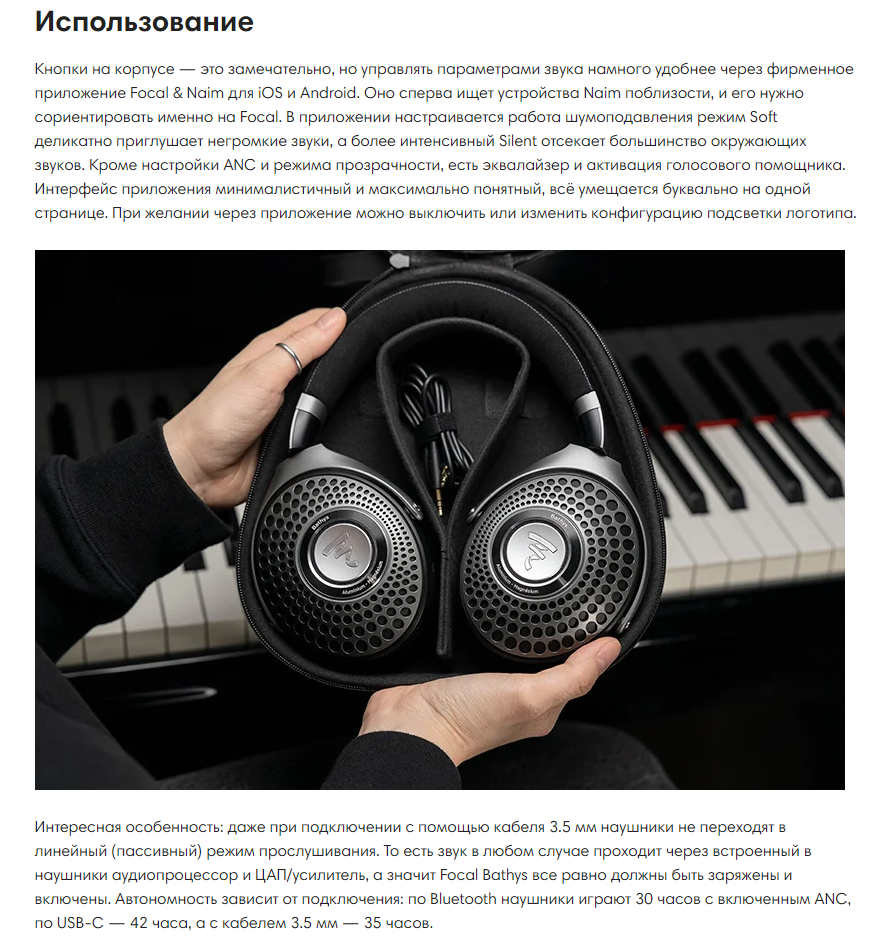 Использование

Кнопки на корпусе — это замечательно, но управлять параметрами звука намного удобнее через фирменное приложение Focal & Naim для iOS и Android. Оно сперва ищет устройства Naim поблизости, и его нужно сориентировать именно на Focal. В приложении настраивается работа шумоподавления режим Soft деликатно приглушает негромкие звуки, а более интенсивный Silent отсекает большинство окружающих звуков. Кроме настройки ANC и режима прозрачности, есть эквалайзер и активация голосового помощника. Интерфейс приложения минималистичный и максимально понятный, всё умещается буквально на одной странице. При желании через приложение можно выключить или изменить конфигурацию подсветки логотипа.

Интересная особенность: даже при подключении с помощью кабеля 3.5 мм наушники не переходят в линейный (пассивный) режим прослушивания. То есть звук в любом случае проходит через встроенный в наушники аудиопроцессор и ЦАП/усилитель, а значит Focal Bathys все равно должны быть заряжены и включены. Автономность зависит от подключения: по Bluetooth наушники играют 30 часов с включенным ANC, по USB-C — 42 часа, а с кабелем 3.5 мм — 35 часов.